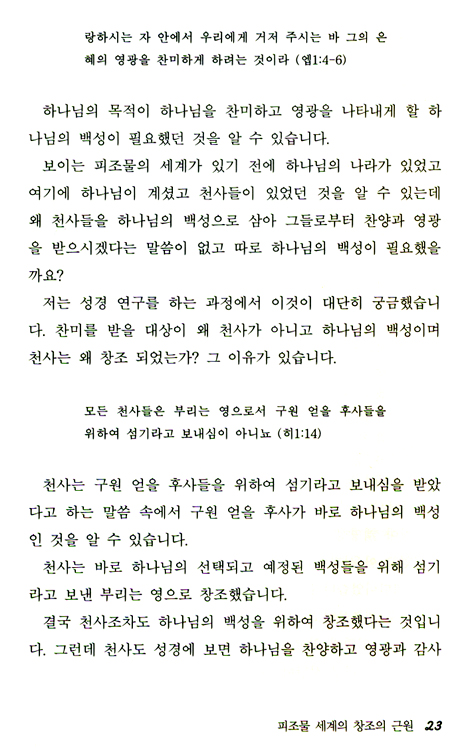 랑하시는 자 안에서 우리에게 거저 주시는 바 그의 은혜의 영광을 찬미하게 하려는 것이라 (엡1:4-6)

하나님의 목적이 하나님을 찬미하고 영광을 나타내게 할 하나님의 백성이 필요했던 것을 알 수 있습니다.

보이는 피조물의 세계가 있기 전에 하나님의 나라가 있었고 여기에 하나님이 계셨고 천사들이 있었던 것을 알 수 있는데 왜 천사들을 하나님의 백성으로 삼아 그들로부터 찬양과 영광을 받으시겠다는 말씀이 없고 따로 하나님의 백성이 필요했을까요?

저는 성경 연구를 하는 과정에서 이것이 대단히 궁금했습니다. 찬미를 받을 대상이 왜 천사가 아니고 하나님의 백성이며 천사는 왜 창조 되었는가? 그 이유가 있습니다.

모든 천사들은 부리는 영으로서 구원 얻을 후사들을 위하여 섬기라고 보내심이 아니뇨 (히1:14)

천사는 구원 얻을 후사들을 위하여 섬기라고 보내심을 받았다고 하는 말씀 속에서 구원 얻을 후사가 바로 하나님의 백성인 것을 알 수 있습니다.

천사는 바로 하나님의 선택되고 예정된 백성들을 위해 섬기라고 보낸 부리는 영으로 창조했습니다.

결국 천사조차도 하나님의 백성을 위하여 창조했다는 것입니다. 그런데 천사도 성경에 보면 하나님을 찬양하고 영광과 감사

피조물 세계의 창조의 근원 23